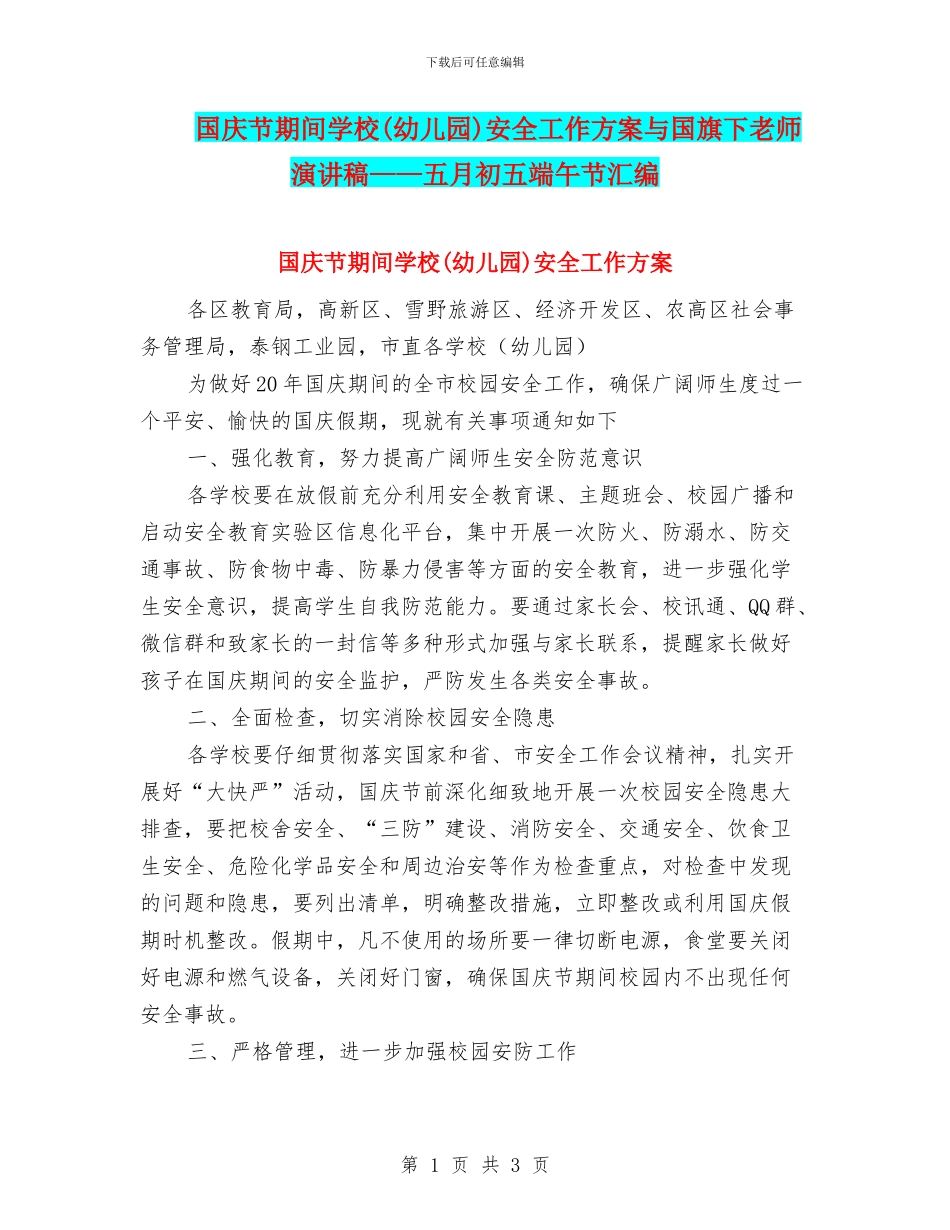 下载后可任意编辑

国庆节期间学校(幼儿园)安全工作方案与国旗下老师演讲稿——五月初五端午节汇编

国庆节期间学校(幼儿园)安全工作方案

各区教育局，高新区、雪野旅游区、经济开发区、农高区社会事务管理局，泰钢工业园，市直各学校（幼儿园）

为做好20年国庆期间的全市校园安全工作，确保广阔师生度过一个平安、愉快的国庆假期，现就有关事项通知如下

一、强化教育，努力提高广阔师生安全防范意识

各学校要在放假前充分利用安全教育课、主题班会、校园广播和启动安全教育实验区信息化平台，集中开展一次防火、防溺水、防交通事故、防食物中毒、防暴力侵害等方面的安全教育，进一步强化学生安全意识，提高学生自我防范能力。要通过家长会、校讯通、QQ群、微信群和致家长的一封信等多种形式加强与家长联系，提醒家长做好孩子在国庆期间的安全监护，严防发生各类安全事故。

二、全面检查，切实消除校园安全隐患

各学校要仔细贯彻落实国家和省、市安全工作会议精神，扎实开展好“大快严”活动，国庆节前深化细致地开展一次校园安全隐患大排查，要把校舍安全、“三防”建设、消防安全、交通安全、饮食卫生安全、危险化学品安全和周边治安等作为检查重点，对检查中发现的问题和隐患，要列出清单，明确整改措施，立即整改或利用国庆假期时机整改。假期中，凡不使用的场所要一律切断电源，食堂要关闭好电源和燃气设备，关闭好门窗，确保国庆节期间校园内不出现任何安全事故。

三、严格管理，进一步加强校园安防工作

第 1 页 共 3 页